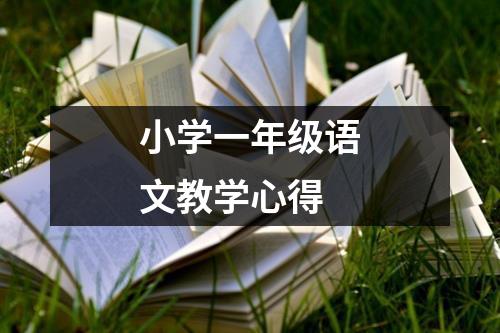 小学一年级语文教学心得